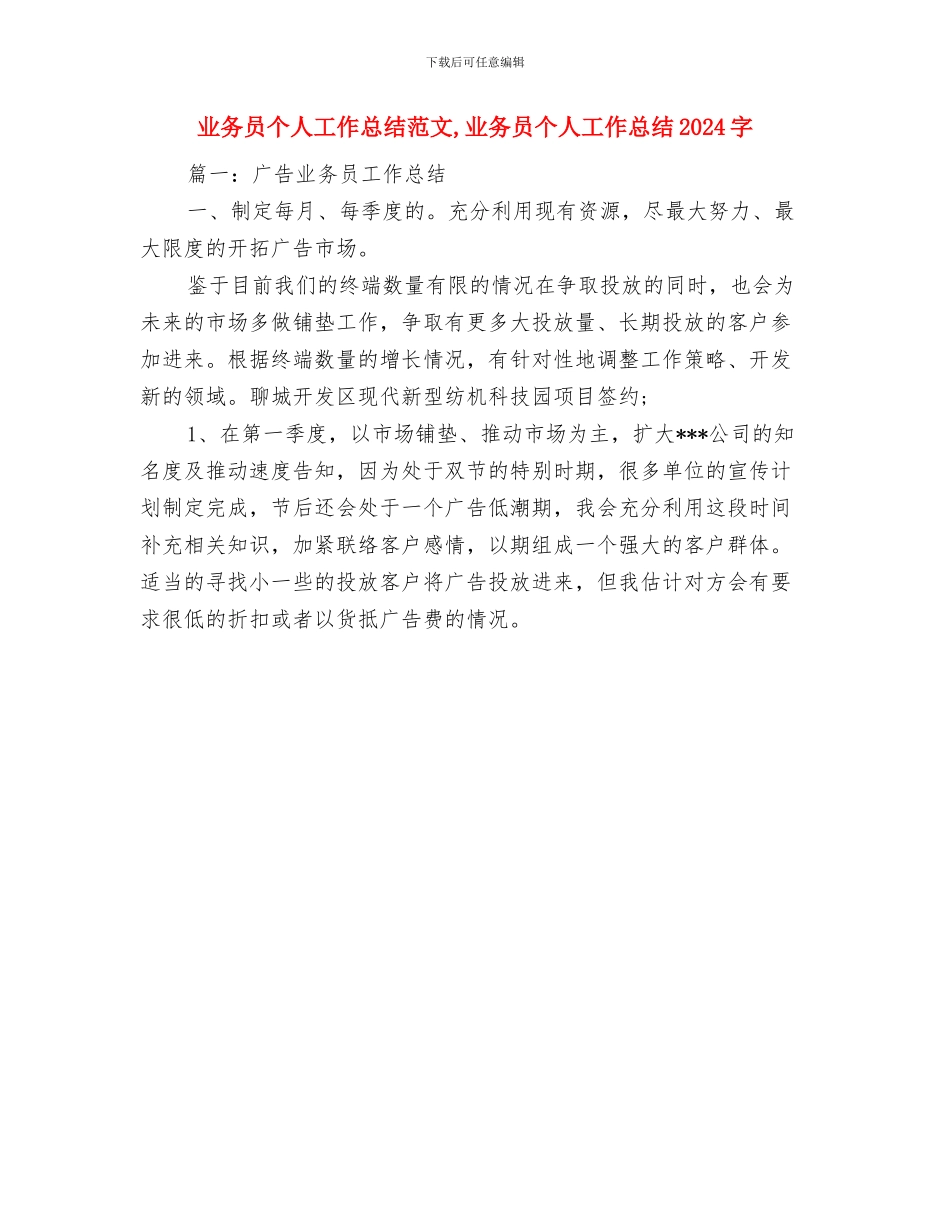 下载后可任意编辑

业务员个人工作总结范文,业务员个人工作总结2024字

篇一：广告业务员工作总结

一、制定每月、每季度的。充分利用现有资源，尽最大努力、最大限度的开拓广告市场。

鉴于目前我们的终端数量有限的情况在争取投放的同时，也会为未来的市场多做铺垫工作，争取有更多大投放量、长期投放的客户参加进来。根据终端数量的增长情况，有针对性地调整工作策略、开发新的领域。聊城开发区现代新型纺机科技园项目签约；

1、在第一季度，以市场铺垫、推动市场为主，扩大***公司的知名度及推动速度告知，因为处于双节的特别时期，很多单位的宣传计划制定完成，节后还会处于一个广告低潮期，我会充分利用这段时间补充相关知识，加紧联络客户感情，以期组成一个强大的客户群体。适当的寻找小一些的投放客户将广告投放进来，但我估计对方会有要求很低的折扣或者以货抵广告费的情况。